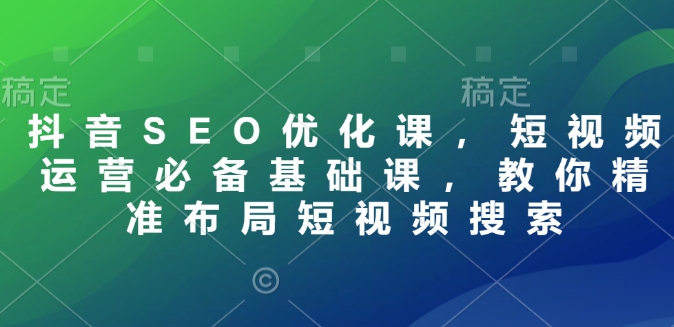 稿定 稿定

抖音SEO优化课，短视频运营必备基础课，教你精准布局短视频搜索

©